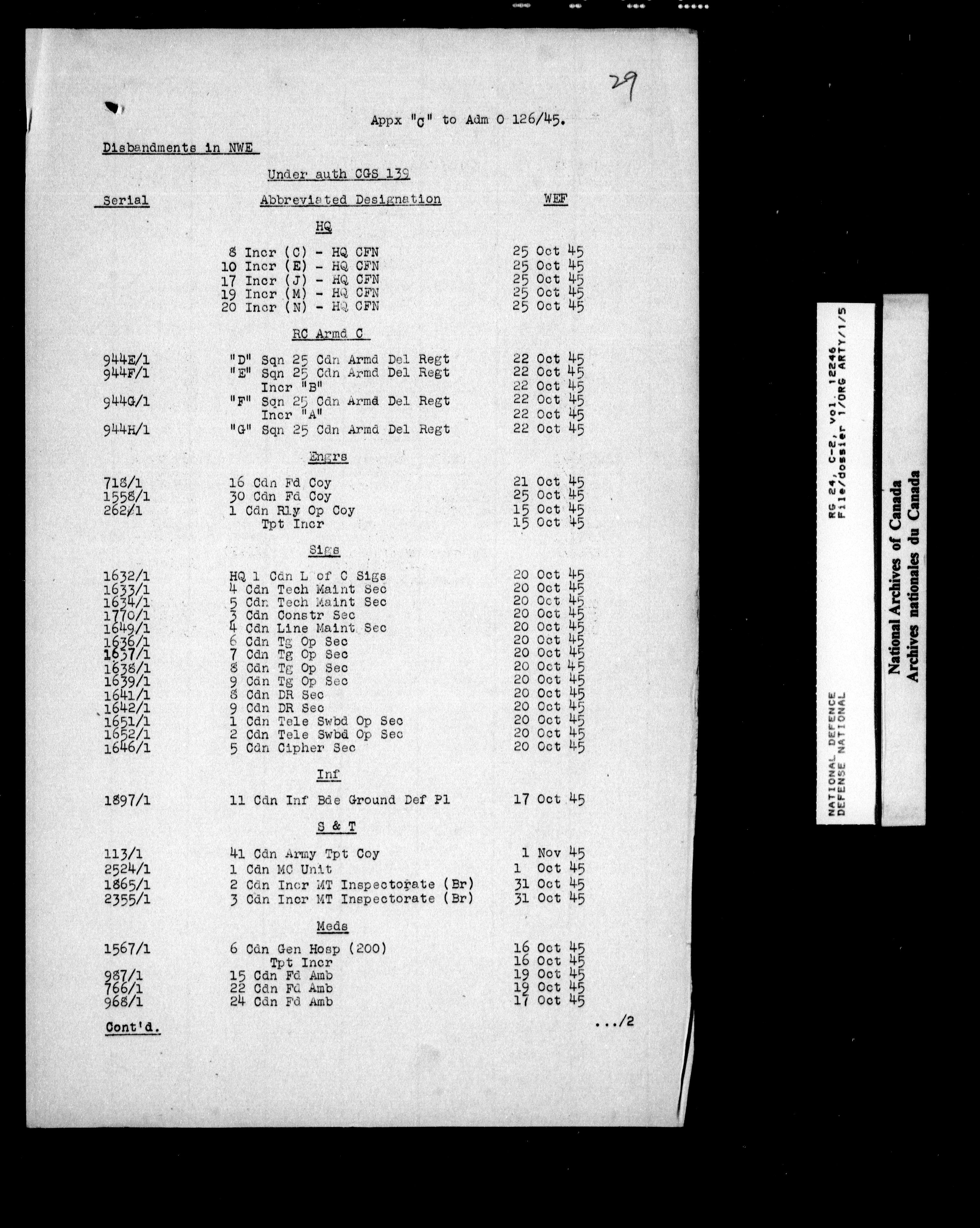 29

Appx "C" to Adm O 126/45.

Disbandments in NWE

Under auth CGS 139

| Serial | Abbreviated Designation | WEF |
|---|---|---|
| | HQ | |
| | 8 Incr (C) - HQ CFN | 25 Oct 45 |
| | 10 Incr (E) - HQ CFN | 25 Oct 45 |
| | 17 Incr (J) - HQ CFN | 25 Oct 45 |
| | 19 Incr (M) - HQ CFN | 25 Oct 45 |
| | 20 Incr (N) - HQ CFN | 25 Oct 45 |
| | RC Armd C | |
| 944E/1 | "D" Sqn 25 Cdn Armd Del Regt | 22 Oct 45 |
| 944F/1 | "E" Sqn 25 Cdn Armd Del Regt | 22 Oct 45 |
| | Incr "B" | 22 Oct 45 |
| 944G/1 | "F" Sqn 25 Cdn Armd Del Regt | 22 Oct 45 |
| | Incr "A" | 22 Oct 45 |
| 944H/1 | "G" Sqn 25 Cdn Armd Del Regt | 22 Oct 45 |
| | Engrs | |
| 718/1 | 16 Cdn Fd Coy | 21 Oct 45 |
| 1558/1 | 30 Cdn Fd Coy | 25 Oct 45 |
| 262/1 | 1 Cdn Rly Op Coy | 15 Oct 45 |
| | Tpt Incr | 15 Oct 45 |
| | Sigs | |
| 1632/1 | HQ 1 Cdn L of C Sigs | 20 Oct 45 |
| 1633/1 | 4 Cdn Tech Maint Sec | 20 Oct 45 |
| 1634/1 | 5 Cdn Tech Maint Sec | 20 Oct 45 |
| 1770/1 | 3 Cdn Constr Sec | 20 Oct 45 |
| 1649/1 | 4 Cdn Line Maint Sec | 20 Oct 45 |
| 1636/1 | 6 Cdn Tg Op Sec | 20 Oct 45 |
| 1637/1 | 7 Cdn Tg Op Sec | 20 Oct 45 |
| 1638/1 | 8 Cdn Tg Op Sec | 20 Oct 45 |
| 1639/1 | 9 Cdn Tg Op Sec | 20 Oct 45 |
| 1641/1 | 8 Cdn DR Sec | 20 Oct 45 |
| 1642/1 | 9 Cdn DR Sec | 20 Oct 45 |
| 1651/1 | 1 Cdn Tele Swbd Op Sec | 20 Oct 45 |
| 1652/1 | 2 Cdn Tele Swbd Op Sec | 20 Oct 45 |
| 1646/1 | 5 Cdn Cipher Sec | 20 Oct 45 |
| | Inf | |
| 1897/1 | 11 Cdn Inf Bde Ground Def Pl | 17 Oct 45 |
| | S & T | |
| 113/1 | 41 Cdn Army Tpt Coy | 1 Nov 45 |
| 2524/1 | 1 Cdn MC Unit | 1 Oct 45 |
| 1865/1 | 2 Cdn Incr MT Inspectorate (Br) | 31 Oct 45 |
| 2355/1 | 3 Cdn Incr MT Inspectorate (Br) | 31 Oct 45 |
| | Meds | |
| 1567/1 | 6 Cdn Gen Hosp (200) | 16 Oct 45 |
| | Tpt Incr | 16 Oct 45 |
| 987/1 | 15 Cdn Fd Amb | 19 Oct 45 |
| 766/1 | 22 Cdn Fd Amb | 19 Oct 45 |
| 968/1 | 24 Cdn Fd Amb | 17 Oct 45 |

Cont'd. .../2

NATIONAL DEFENCE
DEFENSE NATIONAL
RG 24, C-2, vol. 12246
File/dossier 1/ORG ARTY/1/5

National Archives of Canada
Archives nationales du Canada